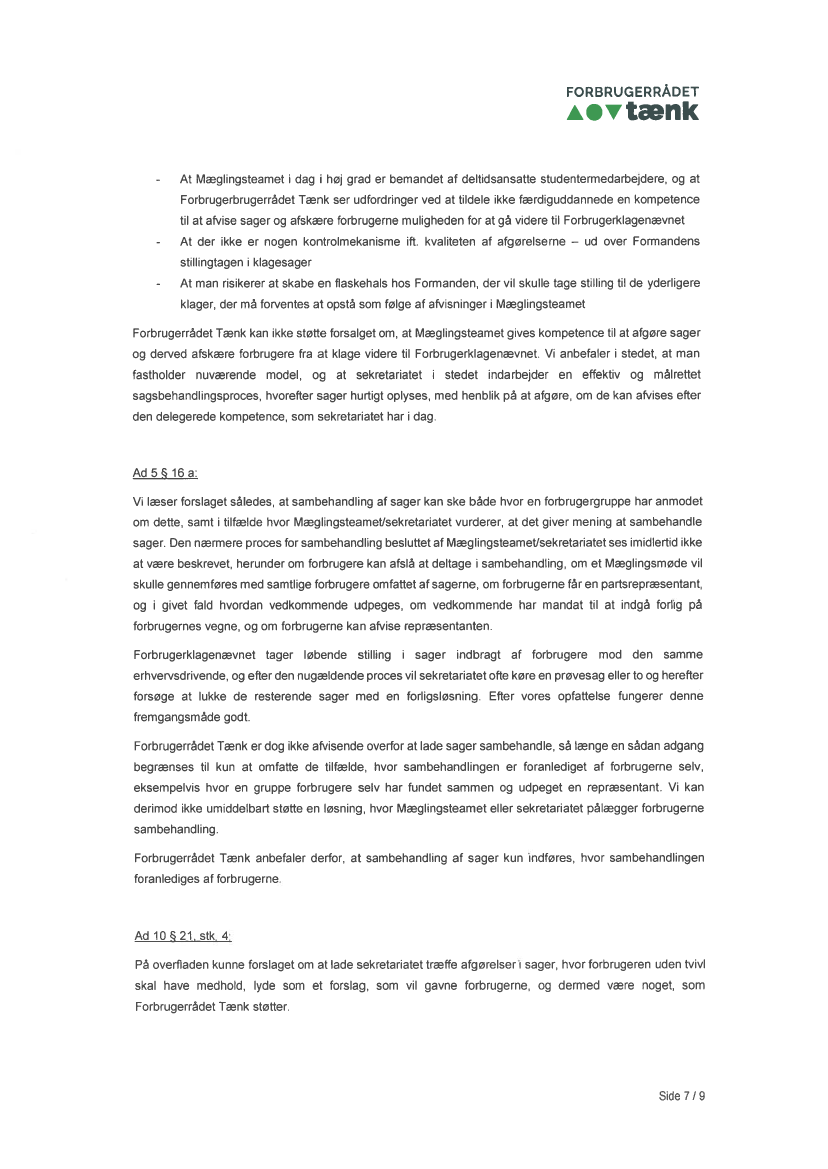 FORBRUGERRÅDET
tænk

- At Mæglingsteamet i dag i høj grad er bemandet af deltidsansatte studentermedarbejdere, og at Forbrugerbrugerrådet Tænk ser udfordringer ved at tildele ikke færdiguddannede en kompetence til at afvise sager og afskære forbrugerne muligheden for at gå videre til Forbrugerklagenævnet
- At der ikke er nogen kontrolmekanisme ift. kvaliteten af afgørelserne – ud over Formandens stillingtagen i klagesager
- At man risikerer at skabe en flaskehals hos Formanden, der vil skulle tage stilling til de yderligere klager, der må forventes at opstå som følge af afvisninger i Mæglingsteamet

Forbrugerrådet Tænk kan ikke støtte forsalget om, at Mæglingsteamet gives kompetence til at afgøre sager og derved afskære forbrugere fra at klage videre til Forbrugerklagenævnet. Vi anbefaler i stedet, at man fastholder nuværende model, og at sekretariatet i stedet indarbejder en effektiv og målrettet sagsbehandlingsproces, hvorefter sager hurtigt oplyses, med henblik på at afgøre, om de kan afvises efter den delegerede kompetence, som sekretariatet har i dag.

Ad 5 § 16 a:

Vi læser forslaget således, at sambehandling af sager kan ske både hvor en forbrugergruppe har anmodet om dette, samt i tilfælde hvor Mæglingsteamet/sekretariatet vurderer, at det giver mening at sambehandle sager. Den nærmere proces for sambehandling besluttet af Mæglingsteamet/sekretariatet ses imidlertid ikke at være beskrevet, herunder om forbrugere kan afslå at deltage i sambehandling, om et Mæglingsmøde vil skulle gennemføres med samtlige forbrugere omfattet af sagerne, om forbrugerne får en partsrepræsentant, og i givet fald hvordan vedkommende udpeges, om vedkommende har mandat til at indgå forlig på forbrugernes vegne, og om forbrugerne kan afvise repræsentanten.

Forbrugerklagenævnet tager løbende stilling i sager indbragt af forbrugere mod den samme erhvervsdrivende, og efter den nugældende proces vil sekretariatet ofte køre en prøvesag eller to og herefter forsøge at lukke de resterende sager med en forligsløsning. Efter vores opfattelse fungerer denne fremgangsmåde godt.

Forbrugerrådet Tænk er dog ikke afvisende overfor at lade sager sambehandle, så længe en sådan adgang begrænses til kun at omfatte de tilfælde, hvor sambehandlingen er foranlediget af forbrugerne selv, eksempelvis hvor en gruppe forbrugere selv har fundet sammen og udpeget en repræsentant. Vi kan derimod ikke umiddelbart støtte en løsning, hvor Mæglingsteamet eller sekretariatet pålægger forbrugerne sambehandling.

Forbrugerrådet Tænk anbefaler derfor, at sambehandling af sager kun indføres, hvor sambehandlingen foranlediges af forbrugerne.

Ad 10 § 21, stk. 4:

På overfladen kunne forslaget om at lade sekretariatet træffe afgørelser i sager, hvor forbrugeren uden tvivl skal have medhold, lyde som et forslag, som vil gavne forbrugerne, og dermed være noget, som Forbrugerrådet Tænk støtter.

Side 7 / 9